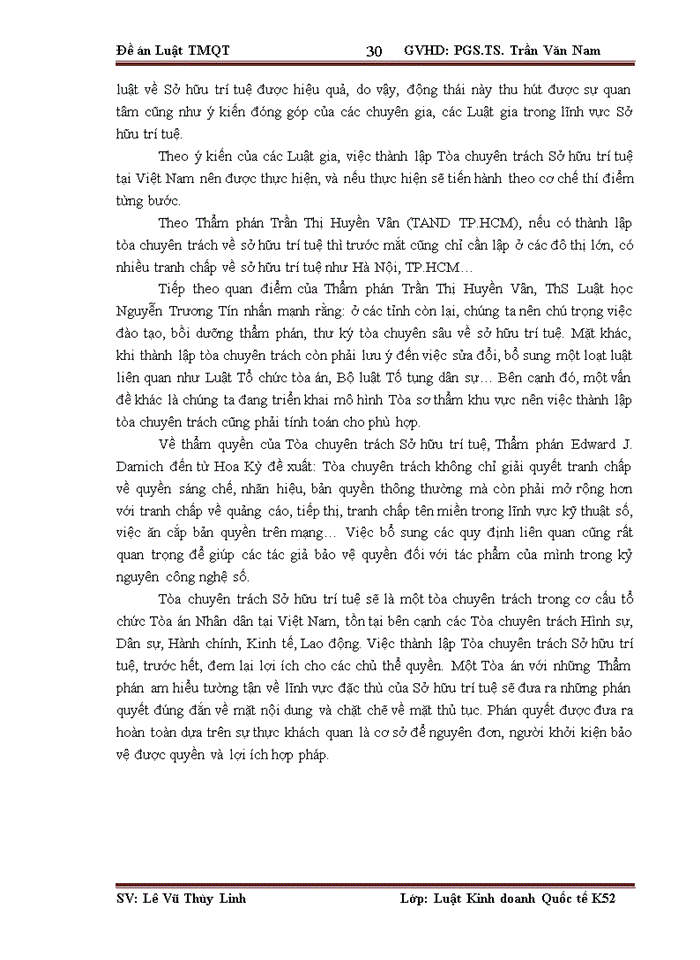 Đề án Luật TMQT 30 GVHD: PGS.TS. Trần Văn Nam

luật về Sở hữu trí tuệ được hiệu quả, do vậy, động thái này thu hút được sự quan tâm cũng như ý kiến đóng góp của các chuyên gia, các Luật gia trong lĩnh vực Sở hữu trí tuệ.

Theo ý kiến của các Luật gia, việc thành lập Tòa chuyên trách Sở hữu trí tuệ tại Việt Nam nên được thực hiện, và nếu thực hiện sẽ tiến hành theo cơ chế thí điểm từng bước.

Theo Thẩm phán Trần Thị Huyền Vân (TAND TP.HCM), nếu có thành lập tòa chuyên trách về sở hữu trí tuệ thì trước mắt cũng chỉ cần lập ở các đô thị lớn, có nhiều tranh chấp về sở hữu trí tuệ như Hà Nội, TP.HCM…

Tiếp theo quan điểm của Thẩm phán Trần Thị Huyền Vân, ThS Luật học Nguyễn Trương Tín nhấn mạnh rằng: ở các tỉnh còn lại, chúng ta nên chú trọng việc đào tạo, bồi dưỡng thẩm phán, thư ký tòa chuyên sâu về sở hữu trí tuệ. Mặt khác, khi thành lập tòa chuyên trách còn phải lưu ý đến việc sửa đổi, bổ sung một loạt luật liên quan như Luật Tổ chức tòa án, Bộ luật Tố tụng dân sự… Bên cạnh đó, một vấn đề khác là chúng ta đang triển khai mô hình Tòa sơ thẩm khu vực nên việc thành lập tòa chuyên trách cũng phải tính toán cho phù hợp.

Về thẩm quyền của Tòa chuyên trách Sở hữu trí tuệ, Thẩm phán Edward J. Damich đến từ Hoa Kỳ đề xuất: Tòa chuyên trách không chỉ giải quyết tranh chấp về quyền sáng chế, nhãn hiệu, bản quyền thông thường mà còn phải mở rộng hơn với tranh chấp về quảng cáo, tiếp thị, tranh chấp tên miền trong lĩnh vực kỹ thuật số, việc ăn cắp bản quyền trên mạng… Việc bổ sung các quy định liên quan cũng rất quan trọng để giúp các tác giả bảo vệ quyền đối với tác phẩm của mình trong kỷ nguyên công nghệ số.

Tòa chuyên trách Sở hữu trí tuệ sẽ là một tòa chuyên trách trong cơ cấu tổ chức Tòa án Nhân dân tại Việt Nam, tồn tại bên cạnh các Tòa chuyên trách Hình sự, Dân sự, Hành chính, Kinh tế, Lao động. Việc thành lập Tòa chuyên trách Sở hữu trí tuệ, trước hết, đem lại lợi ích cho các chủ thể quyền. Một Tòa án với những Thẩm phán am hiểu tường tận về lĩnh vực đặc thù của Sở hữu trí tuệ sẽ đưa ra những phán quyết đúng đắn về mặt nội dung và chặt chẽ về mặt thủ tục. Phán quyết được đưa ra hoàn toàn dựa trên sự thực khách quan là cơ sở để nguyên đơn, người khởi kiện bảo vệ được quyền và lợi ích hợp pháp.

SV: Lê Vũ Thùy Linh Lớp: Luật Kinh doanh Quốc tế K52